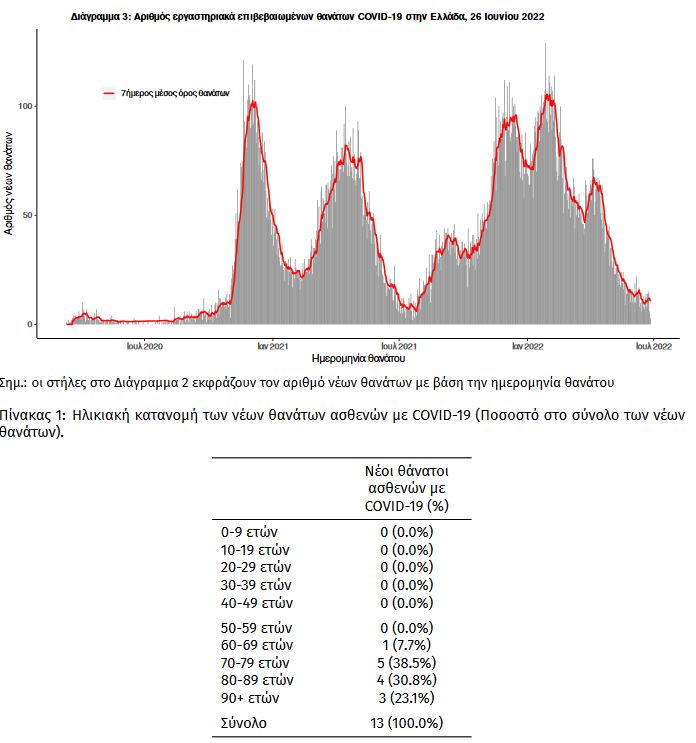 Διάγραμμα 3: Αριθμός εργαστηριακά επιβεβαιωμένων θανάτων COVID-19 στην Ελλάδα, 26 Ιουνίου 2022

7ήμερος μέσος όρος θανάτων

Αριθμός νέων θανάτων

100

50

0

Ιουλ 2020

Ιαν 2021

Ιουλ 2021

Ιαν 2022

Ιουλ 2022

Ημερομηνία θανάτου

Σημ.: οι στήλες στο Διάγραμμα 2 εκφράζουν τον αριθμό νέων θανάτων με βάση την ημερομηνία θανάτου

Πίνακας 1: Ηλικιακή κατανομή των νέων θανάτων ασθενών με COVID-19 (Ποσοστό στο σύνολο των νέων θανάτων).

| | Νέοι θάνατοι ασθενών με COVID-19 (%) |
|---|---|
| 0-9 ετών | 0 (0.0%) |
| 10-19 ετών | 0 (0.0%) |
| 20-29 ετών | 0 (0.0%) |
| 30-39 ετών | 0 (0.0%) |
| 40-49 ετών | 0 (0.0%) |
| 50-59 ετών | 0 (0.0%) |
| 60-69 ετών | 1 (7.7%) |
| 70-79 ετών | 5 (38.5%) |
| 80-89 ετών | 4 (30.8%) |
| 90+ ετών | 3 (23.1%) |
| Σύνολο | 13 (100.0%) |